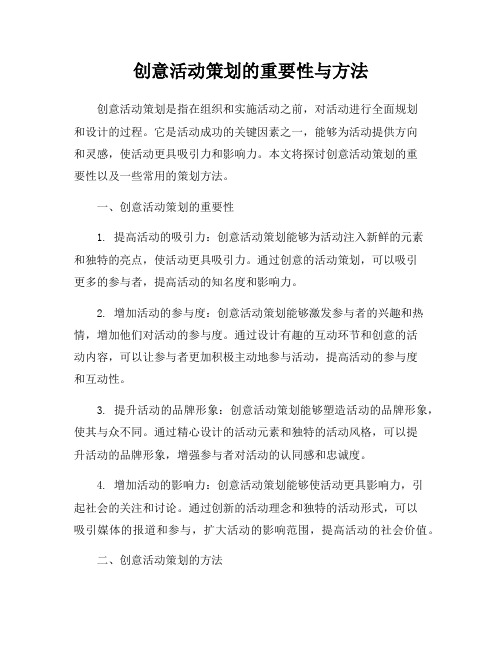 创意活动策划的重要性与方法

创意活动策划是指在组织和实施活动之前，对活动进行全面规划和设计的过程。它是活动成功的关键因素之一，能够为活动提供方向和灵感，使活动更具吸引力和影响力。本文将探讨创意活动策划的重要性以及一些常用的策划方法。

一、创意活动策划的重要性

1. 提高活动的吸引力：创意活动策划能够为活动注入新鲜的元素和独特的亮点，使活动更具吸引力。通过创意的活动策划，可以吸引更多的参与者，提高活动的知名度和影响力。

2. 增加活动的参与度：创意活动策划能够激发参与者的兴趣和热情，增加他们对活动的参与度。通过设计有趣的互动环节和创意的活动内容，可以让参与者更加积极主动地参与活动，提高活动的参与度和互动性。

3. 提升活动的品牌形象：创意活动策划能够塑造活动的品牌形象，使其与众不同。通过精心设计的活动元素和独特的活动风格，可以提升活动的品牌形象，增强参与者对活动的认同感和忠诚度。

4. 增加活动的影响力：创意活动策划能够使活动更具影响力，引起社会的关注和讨论。通过创新的活动理念和独特的活动形式，可以吸引媒体的报道和参与，扩大活动的影响范围，提高活动的社会价值。

二、创意活动策划的方法